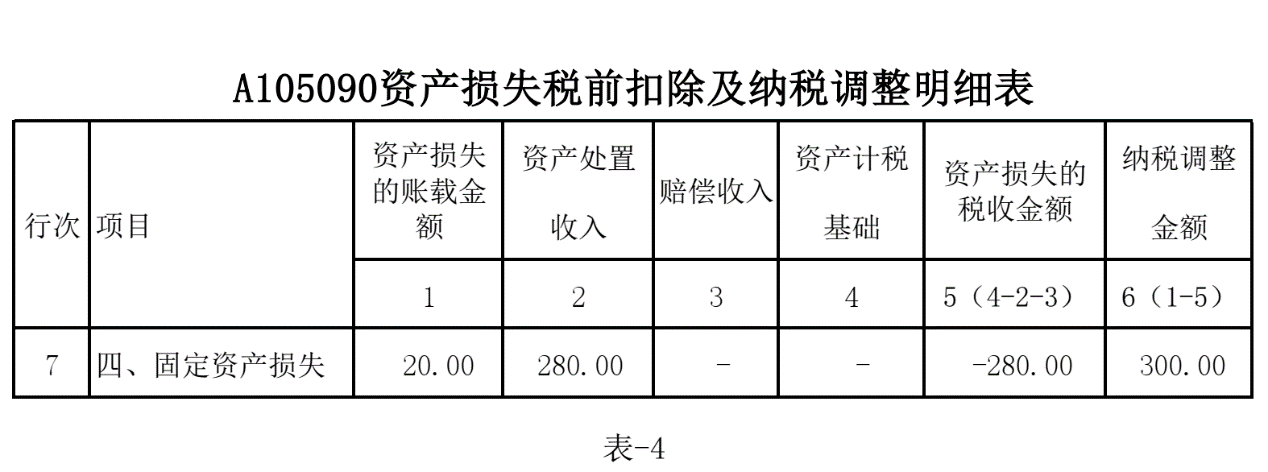 A105090资产损失税前扣除及纳税调整明细表

| 行次 | 项目 | 资产损失的账载金额 | 资产处置收入 | 赔偿收入 | 资产计税基础 | 资产损失的税收金额 | 纳税调整金额 |
|---|---|---|---|---|---|---|---|
| | | 1 | 2 | 3 | 4 | 5（4-2-3） | 6（1-5） |
| 7 | 四、固定资产损失 | 20.00 | 280.00 | - | - | -280.00 | 300.00 |

表-4